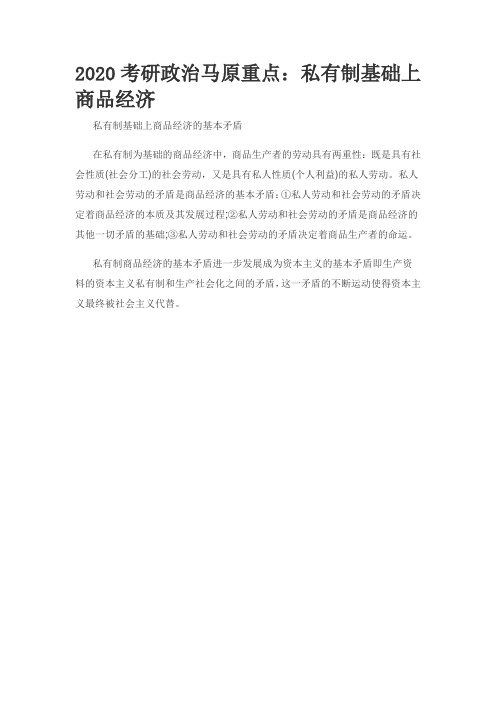 2020 考研政治马原重点：私有制基础上商品经济

私有制基础上商品经济的基本矛盾

在私有制为基础的商品经济中，商品生产者的劳动具有两重性：既是具有社会性质(社会分工)的社会劳动，又是具有私人性质(个人利益)的私人劳动。私人劳动和社会劳动的矛盾是商品经济的基本矛盾：①私人劳动和社会劳动的矛盾决定着商品经济的本质及其发展过程;②私人劳动和社会劳动的矛盾是商品经济的其他一切矛盾的基础;③私人劳动和社会劳动的矛盾决定着商品生产者的命运。

私有制商品经济的基本矛盾进一步发展成为资本主义的基本矛盾即生产资料的资本主义私有制和生产社会化之间的矛盾，这一矛盾的不断运动使得资本主义最终被社会主义代替。